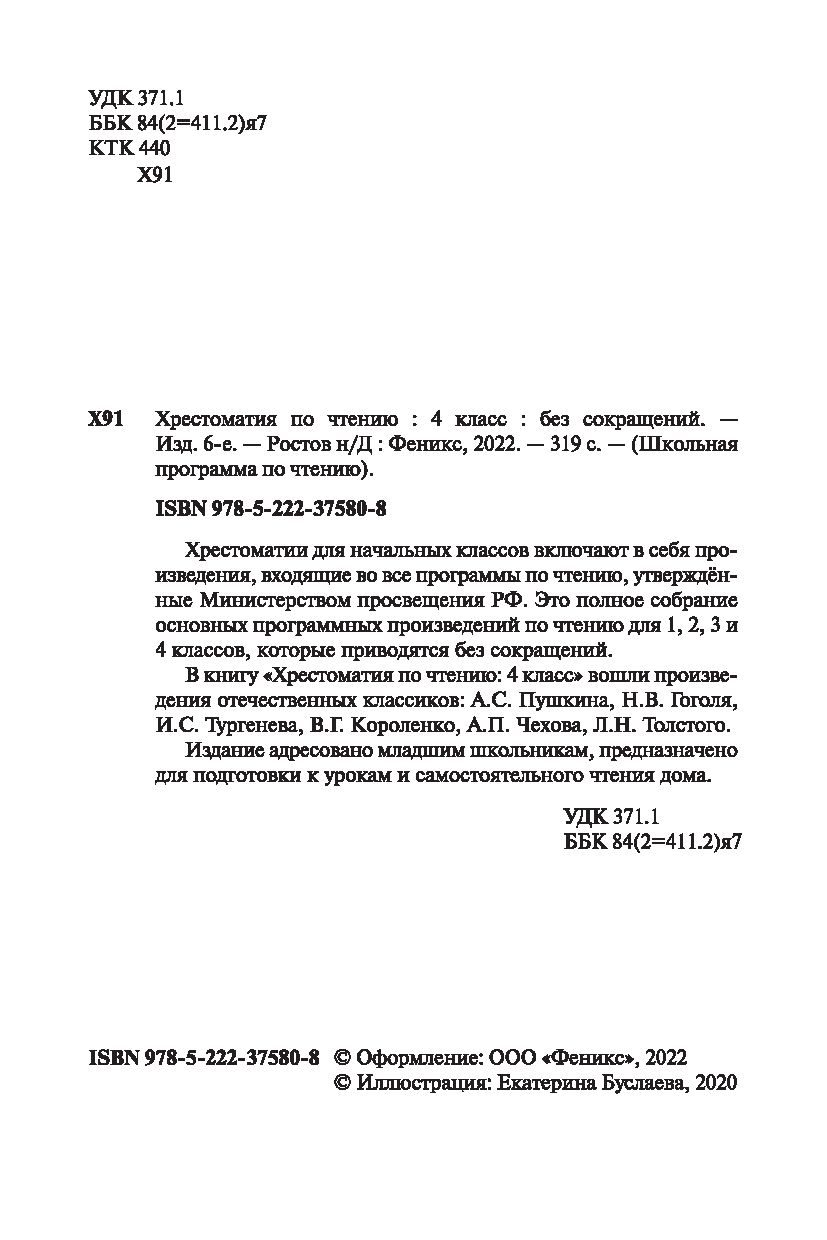 УДК 371.1
ББК 84(2=411.2)я7
КТК 440
Х91

Х91 Хрестоматия по чтению : 4 класс : без сокращений. — Изд. 6-е. — Ростов н/Д : Феникс, 2022. — 319 с. — (Школьная программа по чтению).

ISBN 978-5-222-37580-8

Хрестоматии для начальных классов включают в себя произведения, входящие во все программы по чтению, утверждённые Министерством просвещения РФ. Это полное собрание основных программных произведений по чтению для 1, 2, 3 и 4 классов, которые приводятся без сокращений.

В книгу «Хрестоматия по чтению: 4 класс» вошли произведения отечественных классиков: А.С. Пушкина, Н.В. Гоголя, И.С. Тургенева, В.Г. Короленко, А.П. Чехова, Л.Н. Толстого.

Издание адресовано младшим школьникам, предназначено для подготовки к урокам и самостоятельного чтения дома.

УДК 371.1
ББК 84(2=411.2)я7

ISBN 978-5-222-37580-8 © Оформление: ООО «Феникс», 2022
© Иллюстрация: Екатерина Буслаева, 2020